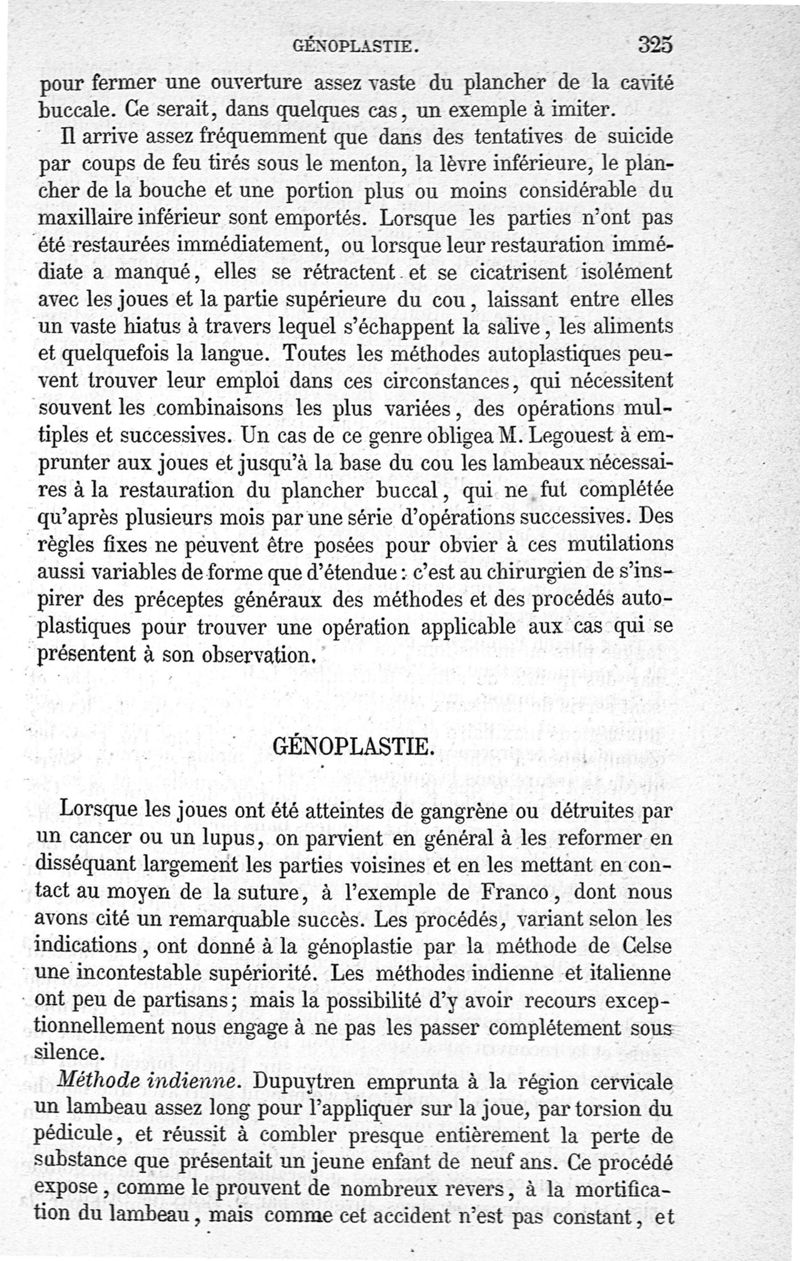 GÉNOPLASTIE. 325

pour fermer une ouverture assez vaste du plancher de la cavité buccale. Ce serait, dans quelques cas, un exemple à imiter.

Il arrive assez fréquemment que dans des tentatives de suicide par coups de feu tirés sous le menton, la lèvre inférieure, le plancher de la bouche et une portion plus ou moins considérable du maxillaire inférieur sont emportés. Lorsque les parties n'ont pas été restaurées immédiatement, ou lorsque leur restauration immédiate a manqué, elles se rétractent et se cicatrisent isolément avec les joues et la partie supérieure du cou, laissant entre elles un vaste hiatus à travers lequel s'échappent la salive, les aliments et quelquefois la langue. Toutes les méthodes autoplastiques peuvent trouver leur emploi dans ces circonstances, qui nécessitent souvent les combinaisons les plus variées, des opérations multiples et successives. Un cas de ce genre obligea M. Legouest à emprunter aux joues et jusqu'à la base du cou les lambeaux nécessaires à la restauration du plancher buccal, qui ne fut complétée qu'après plusieurs mois par une série d'opérations successives. Des règles fixes ne peuvent être posées pour obvier à ces mutilations aussi variables de forme que d'étendue : c'est au chirurgien de s'inspirer des préceptes généraux des méthodes et des procédés autoplastiques pour trouver une opération applicable aux cas qui se présentent à son observation.

GÉNOPLASTIE.

Lorsque les joues ont été atteintes de gangrène ou détruites par un cancer ou un lupus, on parvient en général à les reformer en disséquant largement les parties voisines et en les mettant en contact au moyen de la suture, à l'exemple de Franco, dont nous avons cité un remarquable succès. Les procédés, variant selon les indications, ont donné à la génoplastie par la méthode de Celse une incontestable supériorité. Les méthodes indienne et italienne ont peu de partisans; mais la possibilité d'y avoir recours exceptionnellement nous engage à ne pas les passer complétement sous silence.

Méthode indienne. Dupuytren emprunta à la région cervicale un lambeau assez long pour l'appliquer sur la joue, par torsion du pédicule, et réussit à combler presque entièrement la perte de substance que présentait un jeune enfant de neuf ans. Ce procédé expose, comme le prouvent de nombreux revers, à la mortification du lambeau, mais comme cet accident n'est pas constant, et